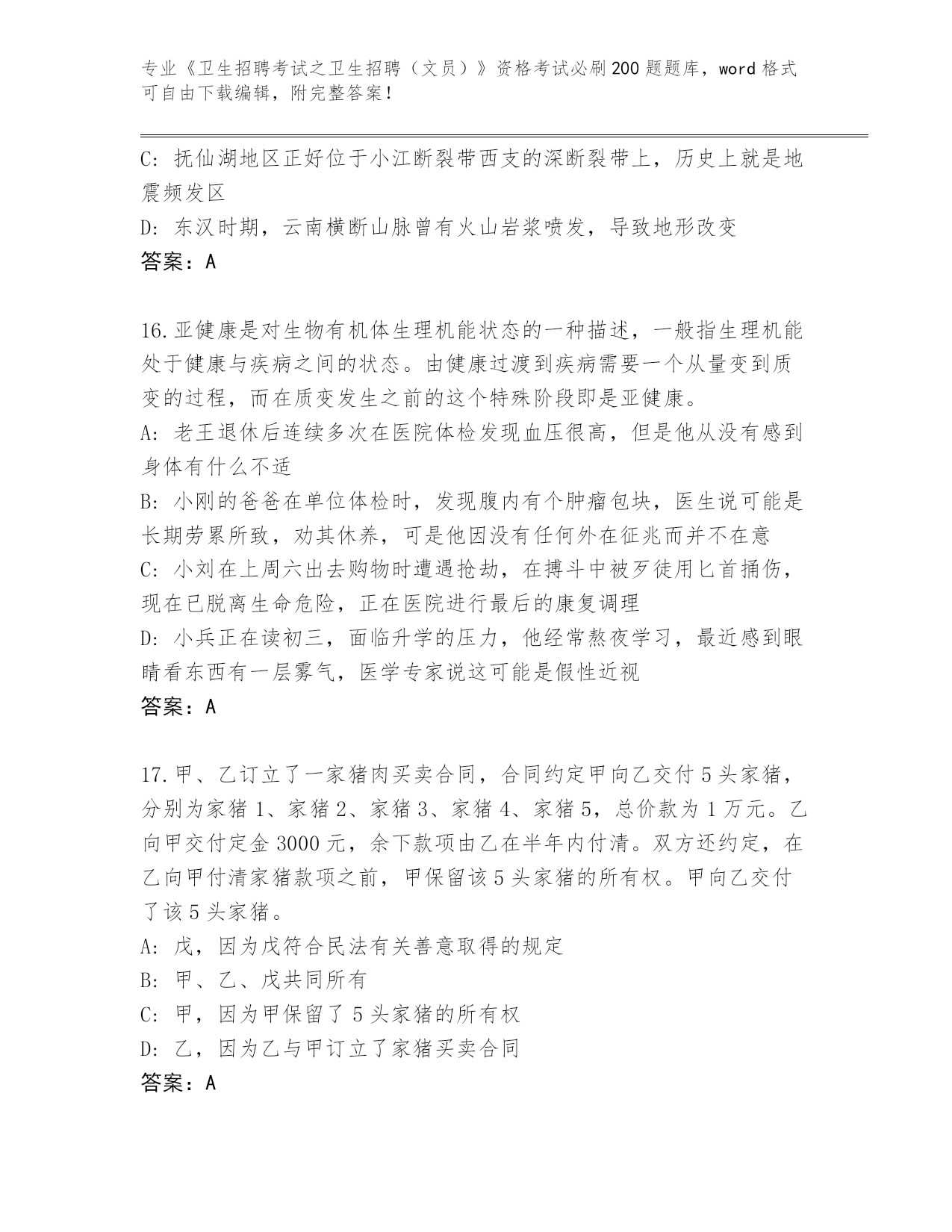 专业《卫生招聘考试之卫生招聘（文员）》资格考试必刷200题题库，word格式可自由下载编辑，附完整答案！

C: 抚仙湖地区正好位于小江断裂带西支的深断裂带上，历史上就是地震频发区
D: 东汉时期，云南横断山脉曾有火山岩浆喷发，导致地形改变
答案：A

16.亚健康是对生物有机体生理机能状态的一种描述，一般指生理机能处于健康与疾病之间的状态。由健康过渡到疾病需要一个从量变到质变的过程，而在质变发生之前的这个特殊阶段即是亚健康。
A: 老王退休后连续多次在医院体检发现血压很高，但是他从没有感到身体有什么不适
B: 小刚的爸爸在单位体检时，发现腹内有个肿瘤包块，医生说可能是长期劳累所致，劝其休养，可是他因没有任何外在征兆而并不在意
C: 小刘在上周六出去购物时遭遇抢劫，在搏斗中被歹徒用匕首捅伤，现在已脱离生命危险，正在医院进行最后的康复调理
D: 小兵正在读初三，面临升学的压力，他经常熬夜学习，最近感到眼睛看东西有一层雾气，医学专家说这可能是假性近视
答案：A

17.甲、乙订立了一家猪肉买卖合同，合同约定甲向乙交付5头家猪，分别为家猪1、家猪2、家猪3、家猪4、家猪5，总价款为1万元。乙向甲交付定金3000元，余下款项由乙在半年内付清。双方还约定，在乙向甲付清家猪款项之前，甲保留该5头家猪的所有权。甲向乙交付了该5头家猪。
A: 戊，因为戊符合民法有关善意取得的规定
B: 甲、乙、戊共同所有
C: 甲，因为甲保留了5头家猪的所有权
D: 乙，因为乙与甲订立了家猪买卖合同
答案：A